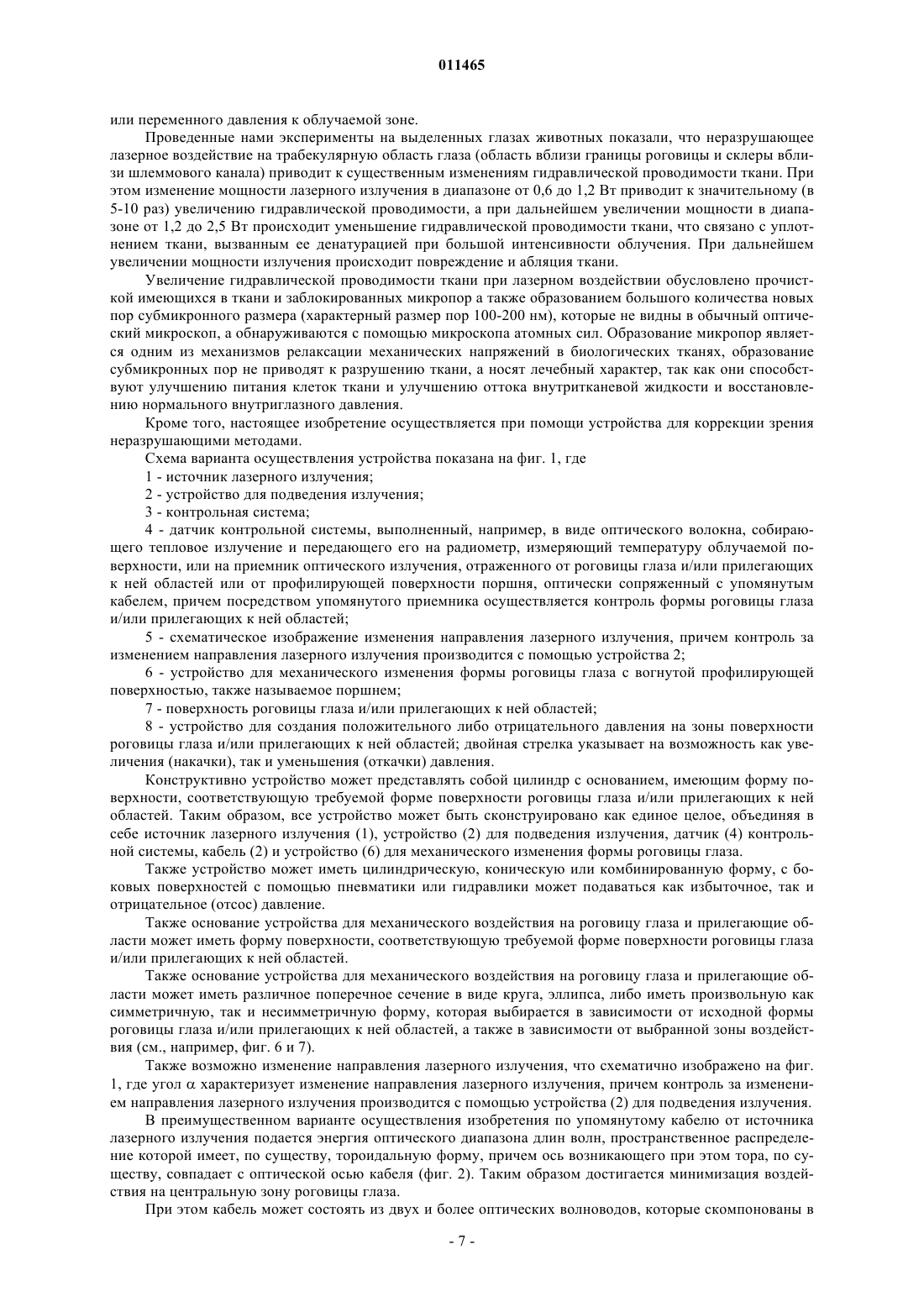 011465

или переменного давления к облучаемой зоне.

Проведенные нами эксперименты на выделенных глазах животных показали, что неразрушающее лазерное воздействие на трабекулярную область глаза (область вблизи границы роговицы и склеры вблизи шлеммового канала) приводит к существенным изменениям гидравлической проводимости ткани. При этом изменение мощности лазерного излучения в диапазоне от 0,6 до 1,2 Вт приводит к значительному (в 5-10 раз) увеличению гидравлической проводимости, а при дальнейшем увеличении мощности в диапазоне от 1,2 до 2,5 Вт происходит уменьшение гидравлической проводимости ткани, что связано с уплотнением ткани, вызванным ее денатурацией при большой интенсивности облучения. При дальнейшем увеличении мощности излучения происходит повреждение и абляция ткани.

Увеличение гидравлической проводимости ткани при лазерном воздействии обусловлено прочисткой имеющихся в ткани и заблокированных микропор а также образованием большого количества новых пор субмикронного размера (характерный размер пор 100-200 нм), которые не видны в обычный оптический микроскоп, а обнаруживаются с помощью микроскопа атомных сил. Образование микропор является одним из механизмов релаксации механических напряжений в биологических тканях, образование субмикронных пор не приводят к разрушению ткани, а носят лечебный характер, так как они способствуют улучшению питания клеток ткани и улучшению оттока внутритканевой жидкости и восстановлению нормального внутриглазного давления.

Кроме того, настоящее изобретение осуществляется при помощи устройства для коррекции зрения неразрушающими методами.

Схема варианта осуществления устройства показана на фиг. 1, где

1 - источник лазерного излучения;

2 - устройство для подведения излучения;

3 - контрольная система;

4 - датчик контрольной системы, выполненный, например, в виде оптического волокна, собирающего тепловое излучение и передающего его на радиометр, измеряющий температуру облучаемой поверхности, или на приемник оптического излучения, отраженного от роговицы глаза и/или прилегающих к ней областей или от профилирующей поверхности поршня, оптически сопряженный с упомянутым кабелем, причем посредством упомянутого приемника осуществляется контроль формы роговицы глаза и/или прилегающих к ней областей;

5 - схематическое изображение изменения направления лазерного излучения, причем контроль за изменением направления лазерного излучения производится с помощью устройства 2;

6 - устройство для механического изменения формы роговицы глаза с вогнутой профилирующей поверхностью, также называемое поршнем;

7 - поверхность роговицы глаза и/или прилегающих к ней областей;

8 - устройство для создания положительного либо отрицательного давления на зоны поверхности роговицы глаза и/или прилегающих к ней областей; двойная стрелка указывает на возможность как увеличения (накачки), так и уменьшения (откачки) давления.

Конструктивно устройство может представлять собой цилиндр с основанием, имеющим форму поверхности, соответствующую требуемой форме поверхности роговицы глаза и/или прилегающих к ней областей. Таким образом, все устройство может быть сконструировано как единое целое, объединяя в себе источник лазерного излучения (1), устройство (2) для подведения излучения, датчик (4) контрольной системы, кабель (2) и устройство (6) для механического изменения формы роговицы глаза.

Также устройство может иметь цилиндрическую, коническую или комбинированную форму, с боковых поверхностей с помощью пневматики или гидравлики может подаваться как избыточное, так и отрицательное (отсос) давление.

Также основание устройства для механического воздействия на роговицу глаза и прилегающие области может иметь форму поверхности, соответствующую требуемой форме поверхности роговицы глаза и/или прилегающих к ней областей.

Также основание устройства для механического воздействия на роговицу глаза и прилегающие области может иметь различное поперечное сечение в виде круга, эллипса, либо иметь произвольную как симметричную, так и несимметричную форму, которая выбирается в зависимости от исходной формы роговицы глаза и/или прилегающих к ней областей, а также в зависимости от выбранной зоны воздействия (см., например, фиг. 6 и 7).

Также возможно изменение направления лазерного излучения, что схематично изображено на фиг. 1, где угол $\alpha$ характеризует изменение направления лазерного излучения, причем контроль за изменением направления лазерного излучения производится с помощью устройства (2) для подведения излучения.

В преимущественном варианте осуществления изобретения по упомянутому кабелю от источника лазерного излучения подается энергия оптического диапазона длин волн, пространственное распределение которой имеет, по существу, тороидальную форму, причем ось возникающего при этом тора, по существу, совпадает с оптической осью кабеля (фиг. 2). Таким образом достигается минимизация воздействия на центральную зону роговицы глаза.

При этом кабель может состоять из двух и более оптических волноводов, которые скомпонованы в

- 7 -